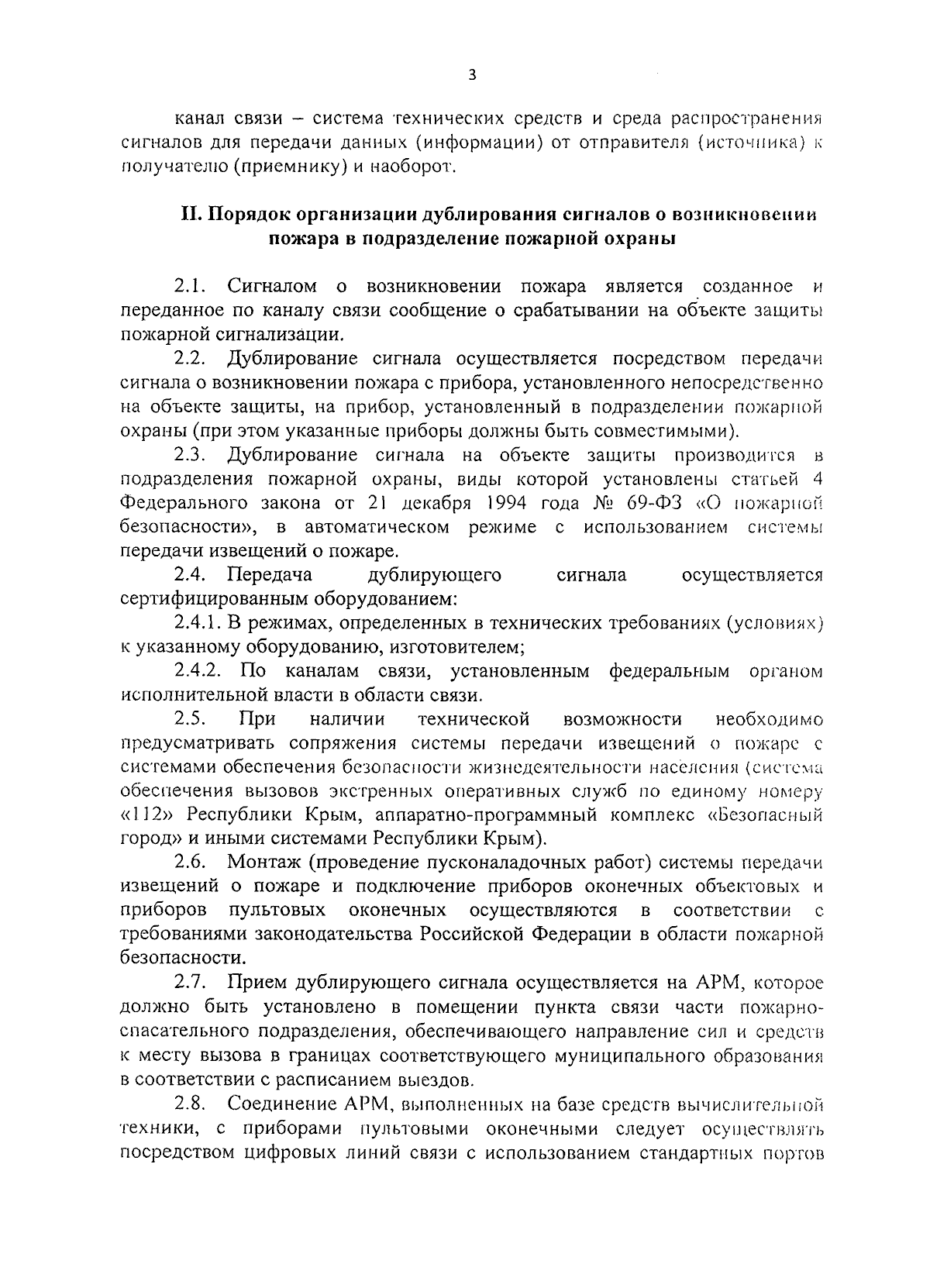 3

канал связи – система технических средств и среда распространения сигналов для передачи данных (информации) от отправителя (источника) к получателю (приемнику) и наоборот.

II. Порядок организации дублирования сигналов о возникновении пожара в подразделение пожарной охраны

2.1. Сигналом о возникновении пожара является созданное и переданное по каналу связи сообщение о срабатывании на объекте защиты пожарной сигнализации.

2.2. Дублирование сигнала осуществляется посредством передачи сигнала о возникновении пожара с прибора, установленного непосредственно на объекте защиты, на прибор, установленный в подразделении пожарной охраны (при этом указанные приборы должны быть совместимыми).

2.3. Дублирование сигнала на объекте защиты производится в подразделения пожарной охраны, виды которой установлены статьей 4 Федерального закона от 21 декабря 1994 года № 69-ФЗ «О пожарной безопасности», в автоматическом режиме с использованием системы передачи извещений о пожаре.

2.4. Передача дублирующего сигнала осуществляется сертифицированным оборудованием:

2.4.1. В режимах, определенных в технических требованиях (условиях) к указанному оборудованию, изготовителем;

2.4.2. По каналам связи, установленным федеральным органом исполнительной власти в области связи.

2.5. При наличии технической возможности необходимо предусматривать сопряжения системы передачи извещений о пожаре с системами обеспечения безопасности жизнедеятельности населения (система обеспечения вызовов экстренных оперативных служб по единому номеру «112» Республики Крым, аппаратно-программный комплекс «Безопасный город» и иными системами Республики Крым).

2.6. Монтаж (проведение пусконаладочных работ) системы передачи извещений о пожаре и подключение приборов оконечных объектовых и приборов пультовых оконечных осуществляются в соответствии с требованиями законодательства Российской Федерации в области пожарной безопасности.

2.7. Прием дублирующего сигнала осуществляется на АРМ, которое должно быть установлено в помещении пункта связи части пожарно-спасательного подразделения, обеспечивающего направление сил и средств к месту вызова в границах соответствующего муниципального образования в соответствии с расписанием выездов.

2.8. Соединение АРМ, выполненных на базе средств вычислительной техники, с приборами пультовыми оконечными следует осуществлять посредством цифровых линий связи с использованием стандартных портов